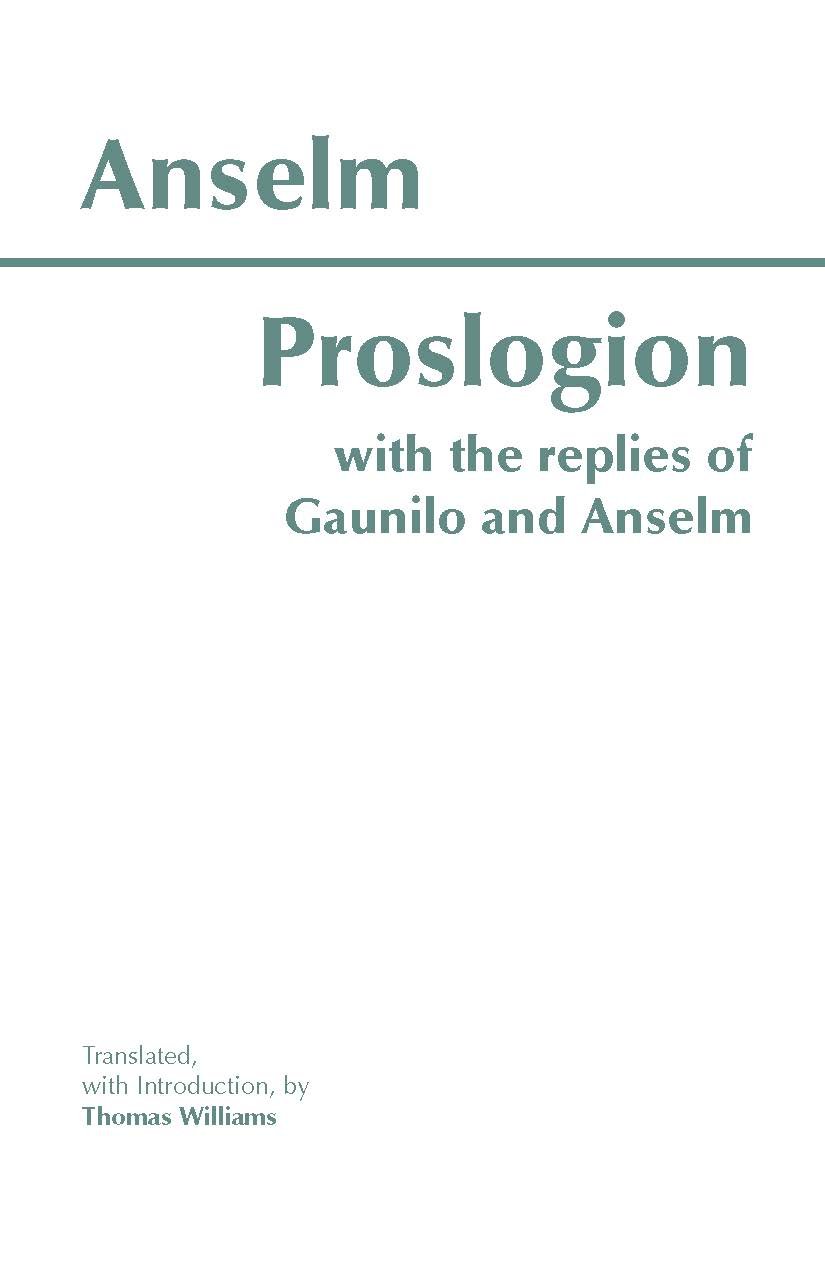 Anselm

Proslogion

with the replies of Gaunilo and Anselm

Translated, with Introduction, by
Thomas Williams